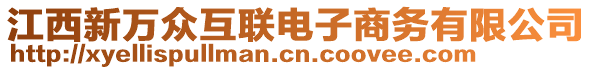 江西新万众互联电子商务有限公司
http://xyellispullman.cn.coovee.com